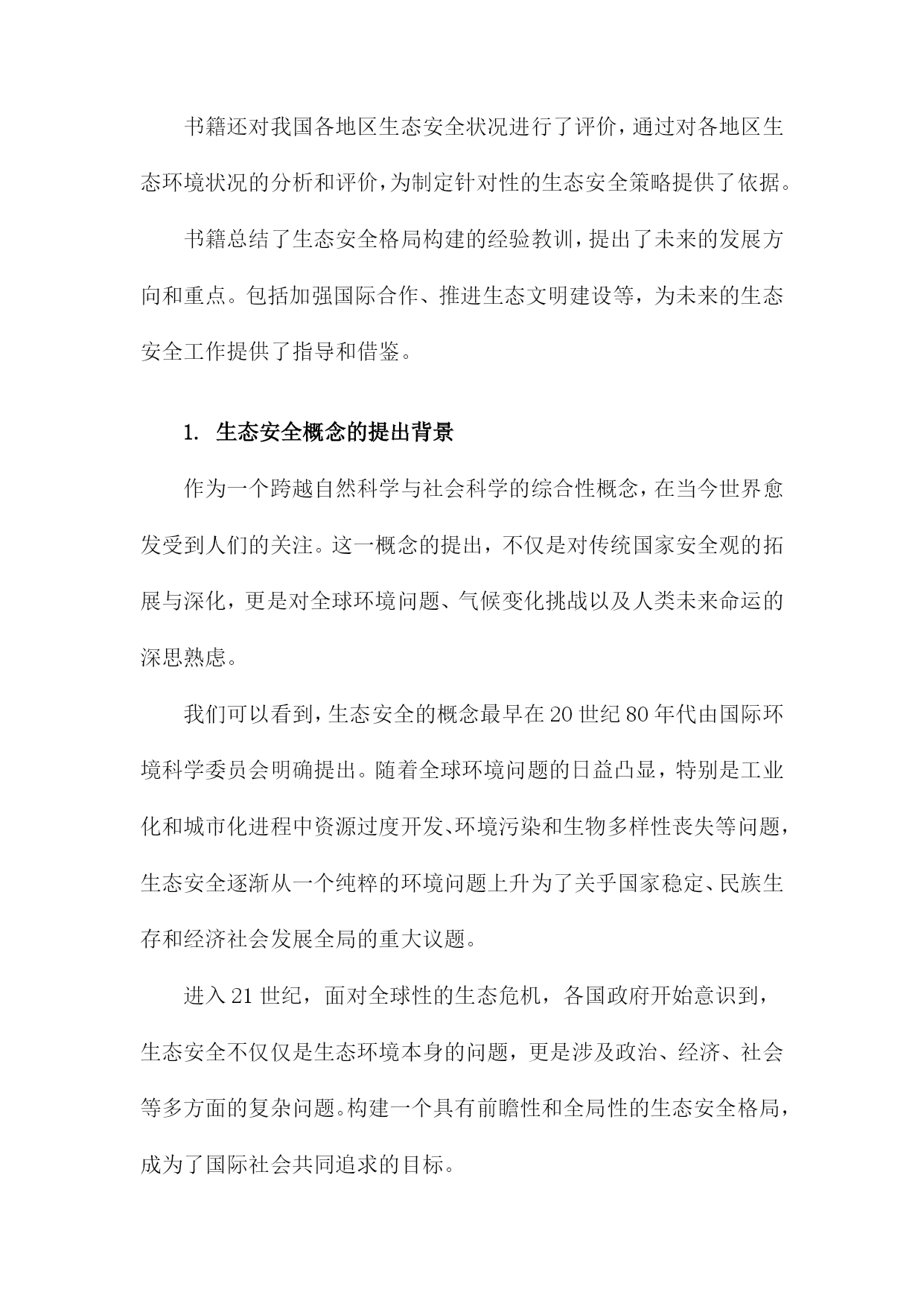 书籍还对我国各地区生态安全状况进行了评价，通过对各地区生态环境状况的分析和评价，为制定针对性的生态安全策略提供了依据。

书籍总结了生态安全格局构建的经验教训，提出了未来的发展方向和重点。包括加强国际合作、推进生态文明建设等，为未来的生态安全工作提供了指导和借鉴。

1. 生态安全概念的提出背景

作为一个跨越自然科学与社会科学的综合性概念，在当今世界愈发受到人们的关注。这一概念的提出，不仅是对传统国家安全观的拓展与深化，更是对全球环境问题、气候变化挑战以及人类未来命运的深思熟虑。

我们可以看到，生态安全的概念最早在20世纪80年代由国际环境科学委员会明确提出。随着全球环境问题的日益凸显，特别是工业化和城市化进程中资源过度开发、环境污染和生物多样性丧失等问题，生态安全逐渐从一个纯粹的环境问题上升为了关乎国家稳定、民族生存和经济社会发展全局的重大议题。

进入21世纪，面对全球性的生态危机，各国政府开始意识到，生态安全不仅仅是生态环境本身的问题，更是涉及政治、经济、社会等多方面的复杂问题。构建一个具有前瞻性和全局性的生态安全格局，成为了国际社会共同追求的目标。